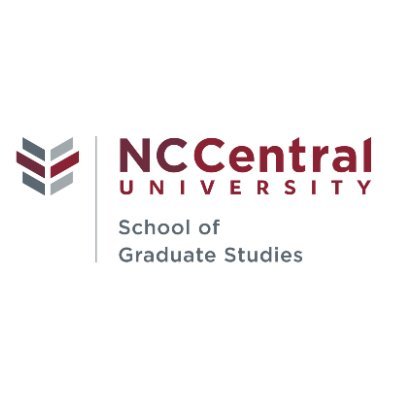 NCCentral
UNIVERSITY

School of
Graduate Studies